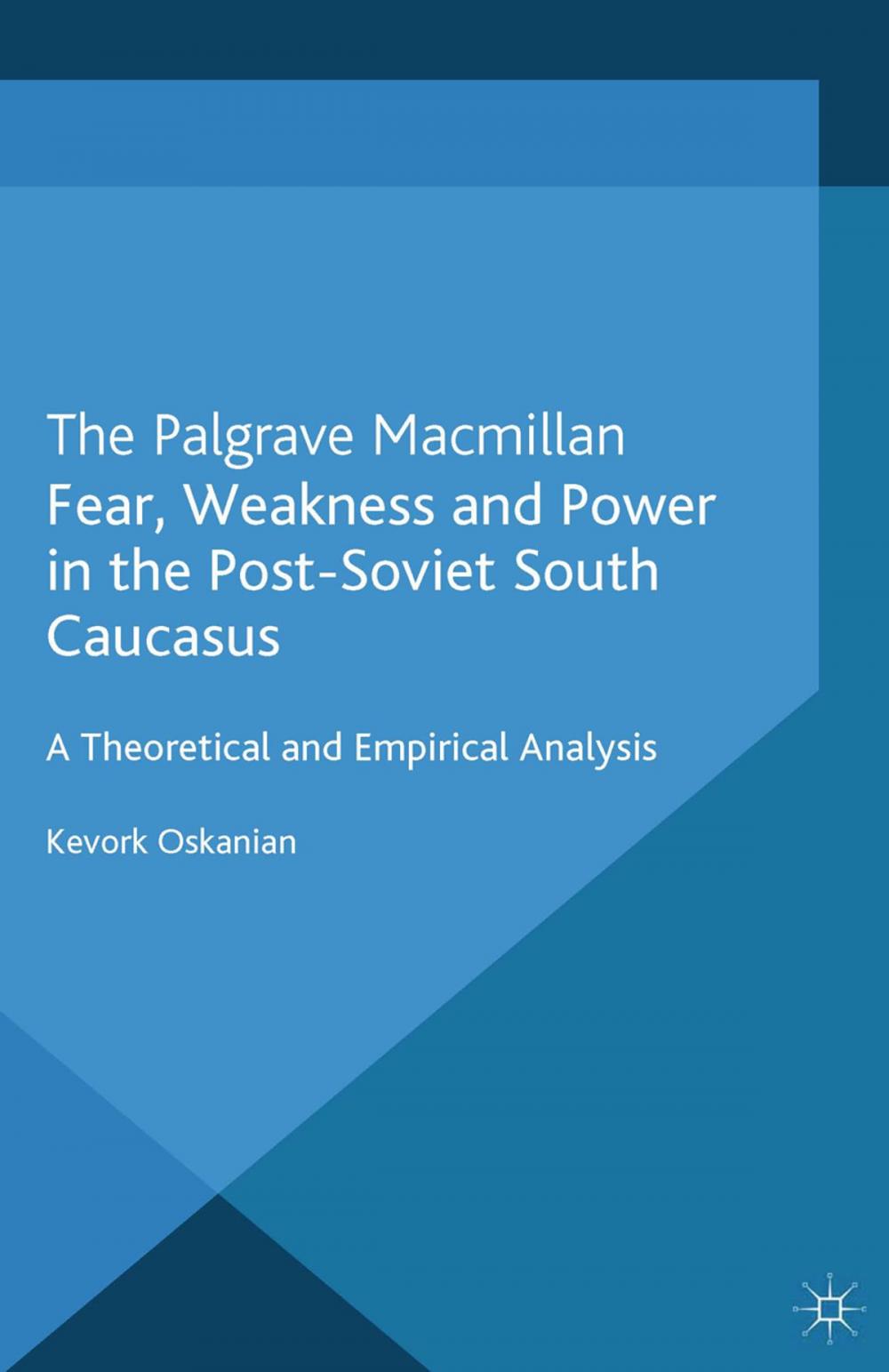 The Palgrave Macmillan
Fear, Weakness and Power in the Post-Soviet South Caucasus

A Theoretical and Empirical Analysis

Kevork Oskanian